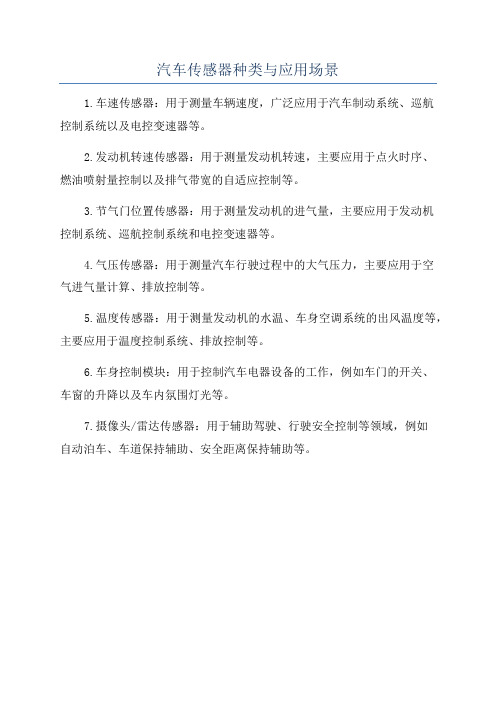 汽车传感器种类与应用场景

1.车速传感器：用于测量车辆速度，广泛应用于汽车制动系统、巡航控制系统以及电控变速器等。

2.发动机转速传感器：用于测量发动机转速，主要应用于点火时序、燃油喷射量控制以及排气带宽的自适应控制等。

3.节气门位置传感器：用于测量发动机的进气量，主要应用于发动机控制系统、巡航控制系统和电控变速器等。

4.气压传感器：用于测量汽车行驶过程中的大气压力，主要应用于空气进气量计算、排放控制等。

5.温度传感器：用于测量发动机的水温、车身空调系统的出风温度等，主要应用于温度控制系统、排放控制等。

6.车身控制模块：用于控制汽车电器设备的工作，例如车门的开关、车窗的升降以及车内氛围灯光等。

7.摄像头/雷达传感器：用于辅助驾驶、行驶安全控制等领域，例如自动泊车、车道保持辅助、安全距离保持辅助等。